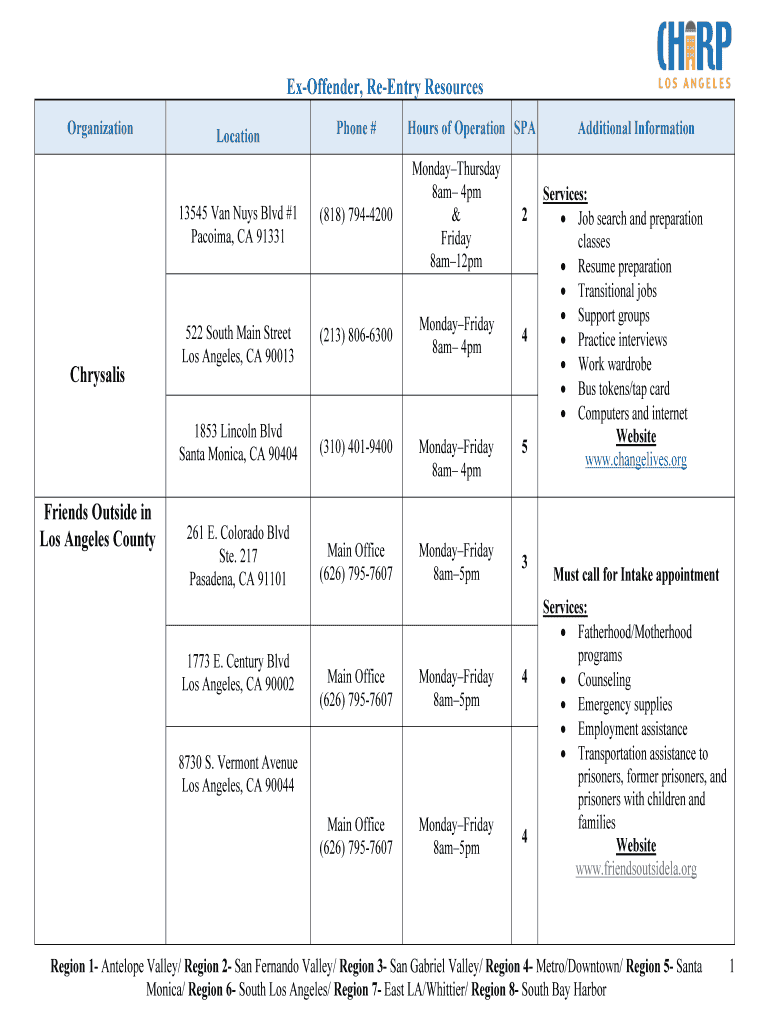 CHIRP
LOS ANGELES

Ex-Offender, Re-Entry Resources

| Organization | Location | Phone # | Hours of Operation | SPA | Additional Information |
|---|---|---|---|---|---|
| Chrysalis | 13545 Van Nuys Blvd #1 Pacoima, CA 91331 | (818) 794-4200 | Monday–Thursday 8am– 4pm & Friday 8am–12pm | 2 | Services: • Job search and preparation classes • Resume preparation • Transitional jobs • Support groups • Practice interviews • Work wardrobe • Bus tokens/tap card • Computers and internet Website www.changelives.org |
| | 522 South Main Street Los Angeles, CA 90013 | (213) 806-6300 | Monday–Friday 8am– 4pm | 4 | |
| | 1853 Lincoln Blvd Santa Monica, CA 90404 | (310) 401-9400 | Monday–Friday 8am– 4pm | 5 | |
| Friends Outside in Los Angeles County | 261 E. Colorado Blvd Ste. 217 Pasadena, CA 91101 | Main Office (626) 795-7607 | Monday–Friday 8am–5pm | 3 | Must call for Intake appointment Services: • Fatherhood/Motherhood programs • Counseling • Emergency supplies • Employment assistance • Transportation assistance to prisoners, former prisoners, and prisoners with children and families Website www.friendsoutsidela.org |
| | 1773 E. Century Blvd Los Angeles, CA 90002 | Main Office (626) 795-7607 | Monday–Friday 8am–5pm | 4 | |
| | 8730 S. Vermont Avenue Los Angeles, CA 90044 | Main Office (626) 795-7607 | Monday–Friday 8am–5pm | 4 | |

Region 1- Antelope Valley/ Region 2- San Fernando Valley/ Region 3- San Gabriel Valley/ Region 4- Metro/Downtown/ Region 5- Santa Monica/ Region 6- South Los Angeles/ Region 7- East LA/Whittier/ Region 8- South Bay Harbor

1